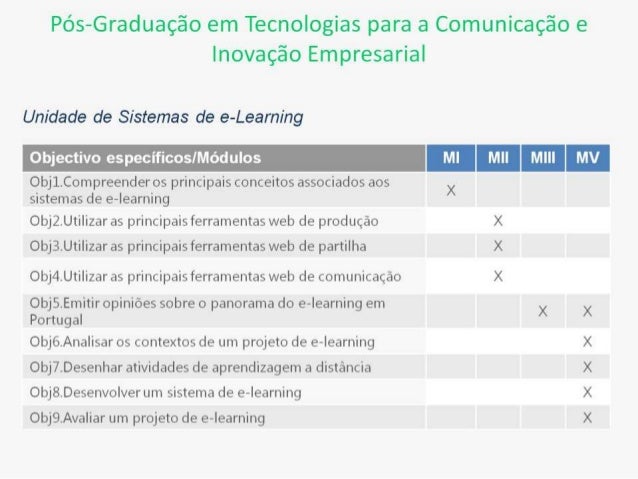 Pós-Graduação em Tecnologias para a Comunicação e Inovação Empresarial

Unidade de Sistemas de e-Learning

| Objectivo específicos/Módulos | MI | MII | MIII | MV |
|---|---|---|---|---|
| Obj1.Compreender os principais conceitos associados aos sistemas de e-learning | X | | | |
| Obj2.Utilizar as principais ferramentas web de produção | | X | | |
| Obj3.Utilizar as principais ferramentas web de partilha | | X | | |
| Obj4.Utilizar as principais ferramentas web de comunicação | | X | | |
| Obj5.Emitir opiniões sobre o panorama do e-learning em Portugal | | | X | X |
| Obj6.Analisar os contextos de um projeto de e-learning | | | | X |
| Obj7.Desenhar atividades de aprendizagem a distância | | | | X |
| Obj8.Desenvolver um sistema de e-learning | | | | X |
| Obj9.Avaliar um projeto de e-learning | | | | X |